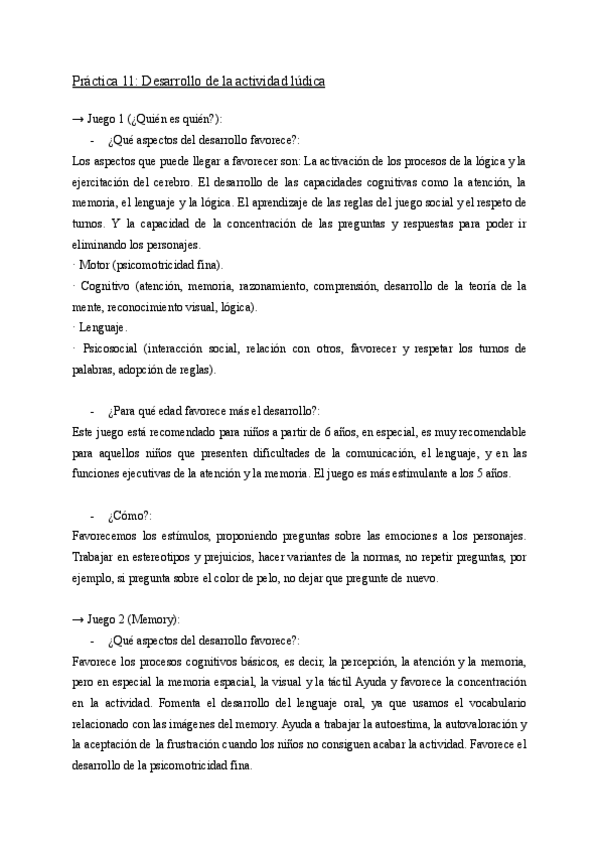 Práctica 11: Desarrollo de la actividad lúdica

→ Juego 1 (¿Quién es quién?):

- ¿Qué aspectos del desarrollo favorece?:

Los aspectos que puede llegar a favorecer son: La activación de los procesos de la lógica y la ejercitación del cerebro. El desarrollo de las capacidades cognitivas como la atención, la memoria, el lenguaje y la lógica. El aprendizaje de las reglas del juego social y el respeto de turnos. Y la capacidad de la concentración de las preguntas y respuestas para poder ir eliminando los personajes.

· Motor (psicomotricidad fina).

· Cognitivo (atención, memoria, razonamiento, comprensión, desarrollo de la teoría de la mente, reconocimiento visual, lógica).

· Lenguaje.

· Psicosocial (interacción social, relación con otros, favorecer y respetar los turnos de palabras, adopción de reglas).

- ¿Para qué edad favorece más el desarrollo?:

Este juego está recomendado para niños a partir de 6 años, en especial, es muy recomendable para aquellos niños que presenten dificultades de la comunicación, el lenguaje, y en las funciones ejecutivas de la atención y la memoria. El juego es más estimulante a los 5 años.

- ¿Cómo?:

Favorecemos los estímulos, proponiendo preguntas sobre las emociones a los personajes. Trabajar en estereotipos y prejuicios, hacer variantes de la normas, no repetir preguntas, por ejemplo, si pregunta sobre el color de pelo, no dejar que pregunte de nuevo.

→ Juego 2 (Memory):

- ¿Qué aspectos del desarrollo favorece?:

Favorece los procesos cognitivos básicos, es decir, la percepción, la atención y la memoria, pero en especial la memoria espacial, la visual y la táctil Ayuda y favorece la concentración en la actividad. Fomenta el desarrollo del lenguaje oral, ya que usamos el vocabulario relacionado con las imágenes del memory. Ayuda a trabajar la autoestima, la autovaloración y la aceptación de la frustración cuando los niños no consiguen acabar la actividad. Favorece el desarrollo de la psicomotricidad fina.